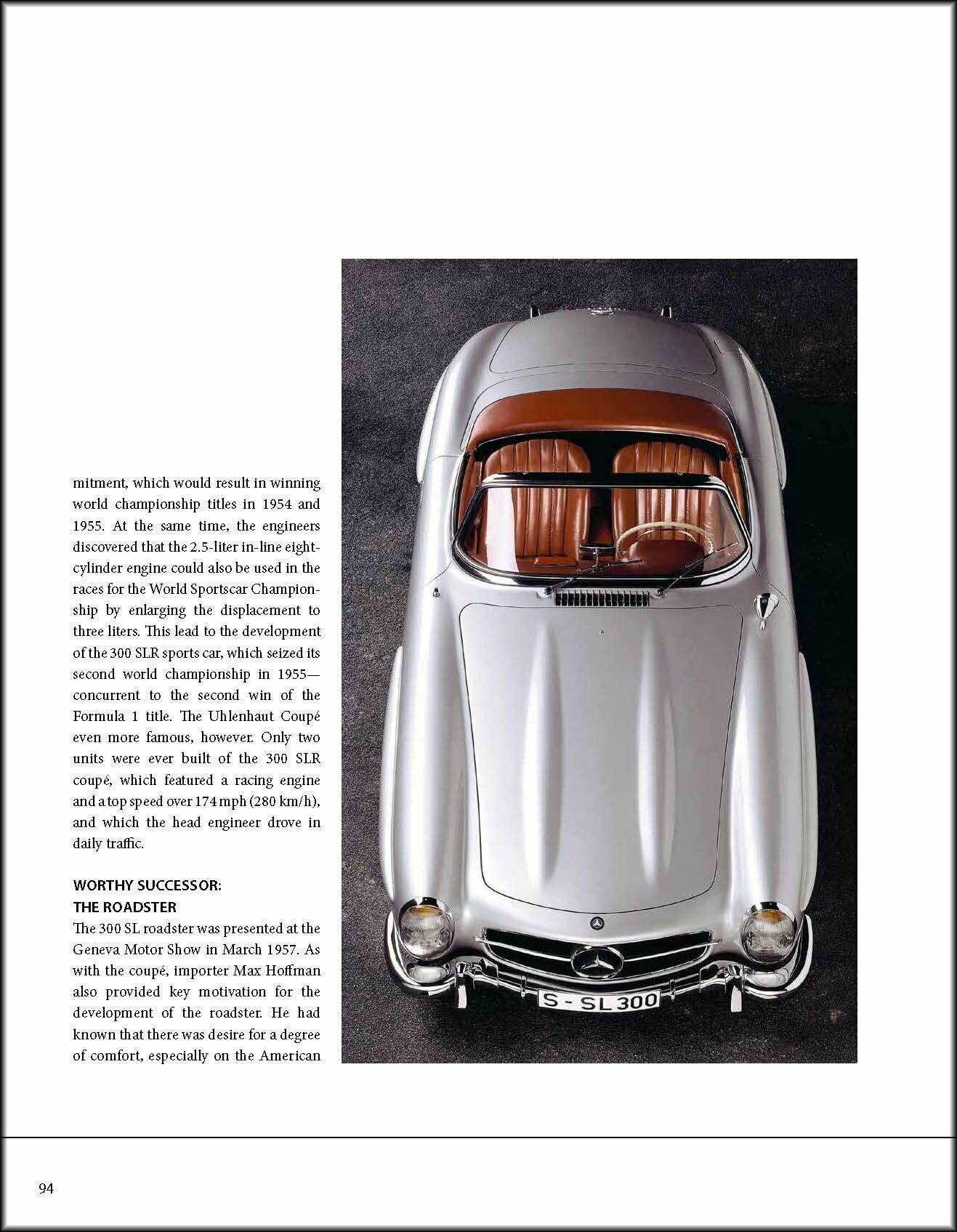 mitment, which would result in winning world championship titles in 1954 and 1955. At the same time, the engineers discovered that the 2.5-liter in-line eight-cylinder engine could also be used in the races for the World Sportscar Championship by enlarging the displacement to three liters. This lead to the development of the 300 SLR sports car, which seized its second world championship in 1955—concurrent to the second win of the Formula 1 title. The Uhlenhaut Coupé even more famous, however. Only two units were ever built of the 300 SLR coupé, which featured a racing engine and a top speed over 174 mph (280 km/h), and which the head engineer drove in daily traffic.

WORTHY SUCCESSOR:
THE ROADSTER
The 300 SL roadster was presented at the Geneva Motor Show in March 1957. As with the coupé, importer Max Hoffman also provided key motivation for the development of the roadster. He had known that there was desire for a degree of comfort, especially on the American

S-SL300

94